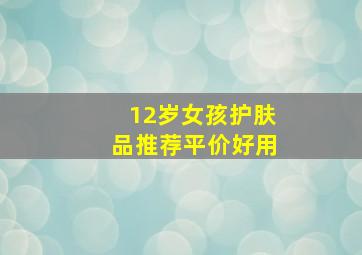 12岁女孩护肤品推荐平价好用